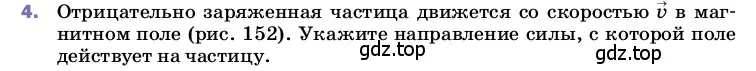 4. Отрицательно заряженная частица движется со скоростью $\vec{v}$ в магнитном поле (рис. 152). Укажите направление силы, с которой поле действует на частицу.

gdz.top gdz.top